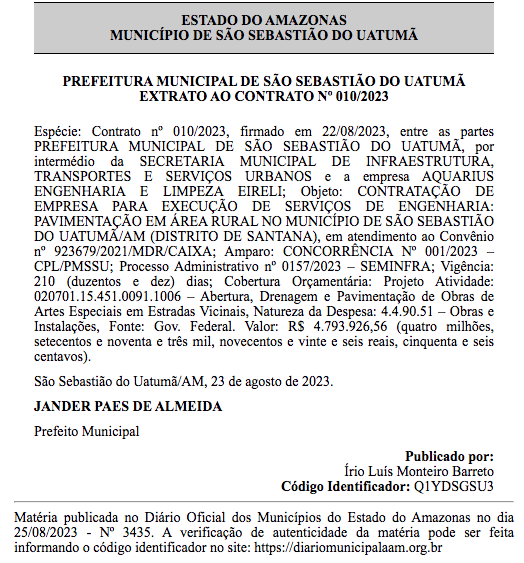 ESTADO DO AMAZONAS
MUNICÍPIO DE SÃO SEBASTIÃO DO UATUMÃ

PREFEITURA MUNICIPAL DE SÃO SEBASTIÃO DO UATUMÃ
EXTRATO AO CONTRATO Nº 010/2023

Espécie: Contrato nº 010/2023, firmado em 22/08/2023, entre as partes PREFEITURA MUNICIPAL DE SÃO SEBASTIÃO DO UATUMÃ, por intermédio da SECRETARIA MUNICIPAL DE INFRAESTRUTURA, TRANSPORTES E SERVIÇOS URBANOS e a empresa AQUARIUS ENGENHARIA E LIMPEZA EIRELI; Objeto: CONTRATAÇÃO DE EMPRESA PARA EXECUÇÃO DE SERVIÇOS DE ENGENHARIA: PAVIMENTAÇÃO EM ÁREA RURAL NO MUNICÍPIO DE SÃO SEBASTIÃO DO UATUMÃ/AM (DISTRITO DE SANTANA), em atendimento ao Convênio nº 923679/2021/MDR/CAIXA; Amparo: CONCORRÊNCIA Nº 001/2023 – CPL/PMSSU; Processo Administrativo nº 0157/2023 – SEMINFRA; Vigência: 210 (duzentos e dez) dias; Cobertura Orçamentária: Projeto Atividade: 020701.15.451.0091.1006 – Abertura, Drenagem e Pavimentação de Obras de Artes Especiais em Estradas Vicinais, Natureza da Despesa: 4.4.90.51 – Obras e Instalações, Fonte: Gov. Federal. Valor: R$ 4.793.926,56 (quatro milhões, setecentos e noventa e três mil, novecentos e vinte e seis reais, cinquenta e seis centavos).

São Sebastião do Uatumã/AM, 23 de agosto de 2023.

JANDER PAES DE ALMEIDA

Prefeito Municipal

Publicado por:
Írio Luís Monteiro Barreto
Código Identificador: Q1YDSGSU3

Matéria publicada no Diário Oficial dos Municípios do Estado do Amazonas no dia 25/08/2023 - Nº 3435. A verificação de autenticidade da matéria pode ser feita informando o código identificador no site: https://diariomunicipalaam.org.br